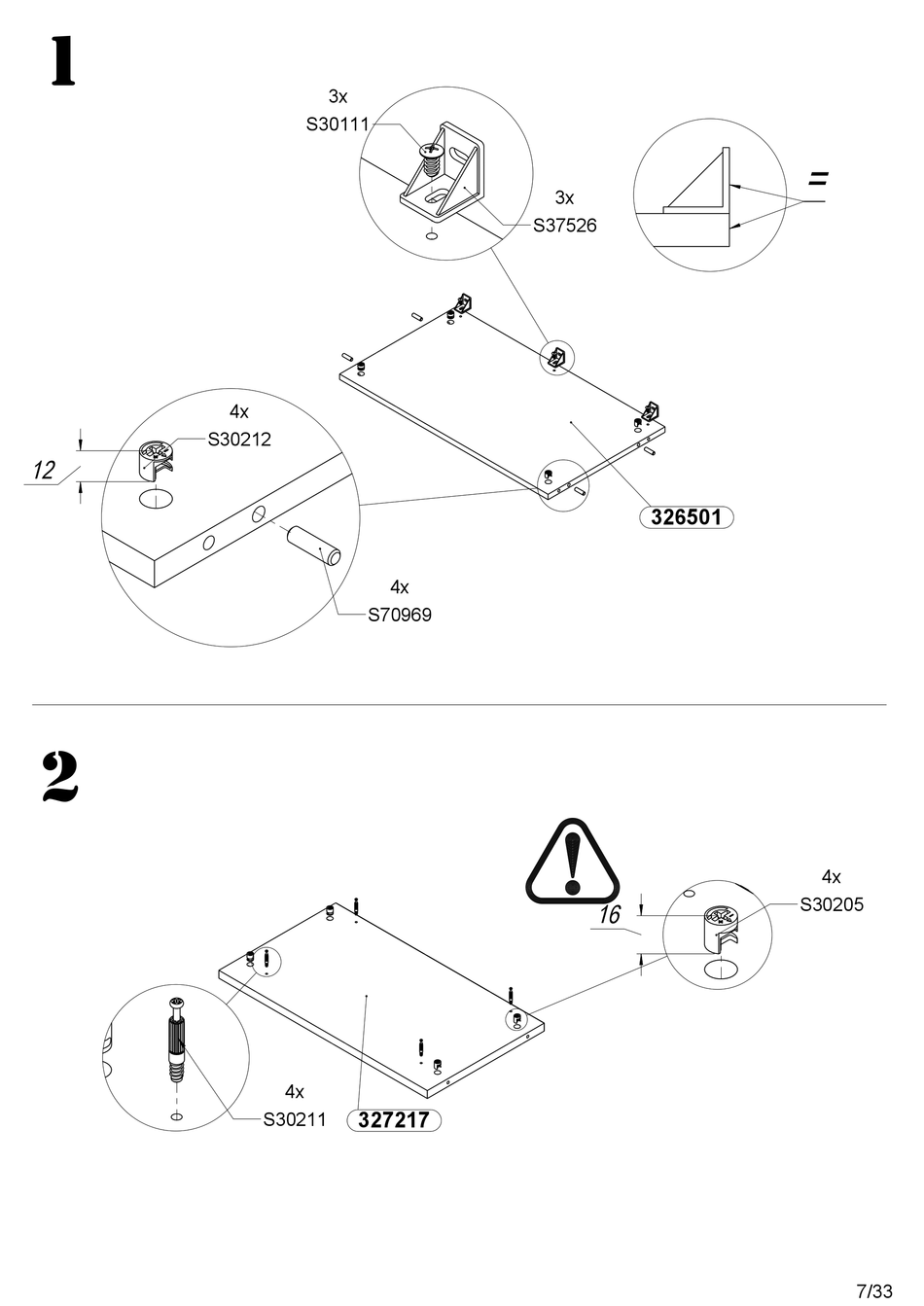 1

3x
S30111

3x
S37526

=

4x
S30212

12

326501

4x
S70969

2

16

4x
S30205

4x
S30211

327217

7/33